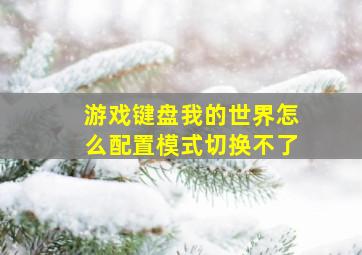 游戏键盘我的世界怎么配置模式切换不了